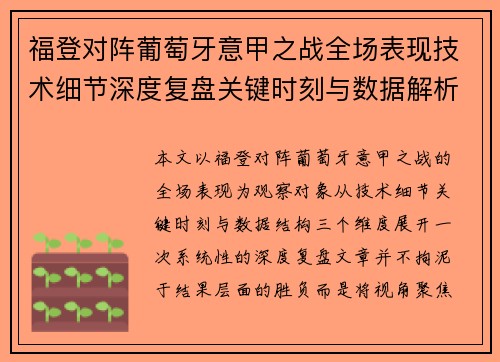 福登对阵葡萄牙意甲之战全场表现技术细节深度复盘关键时刻与数据解析

本文以福登对阵葡萄牙意甲之战的全场表现为观察对象从技术细节关键时刻与数据结构三个维度展开一次系统性的深度复盘文章并不拘泥于结果层面的胜负而是将视角聚焦